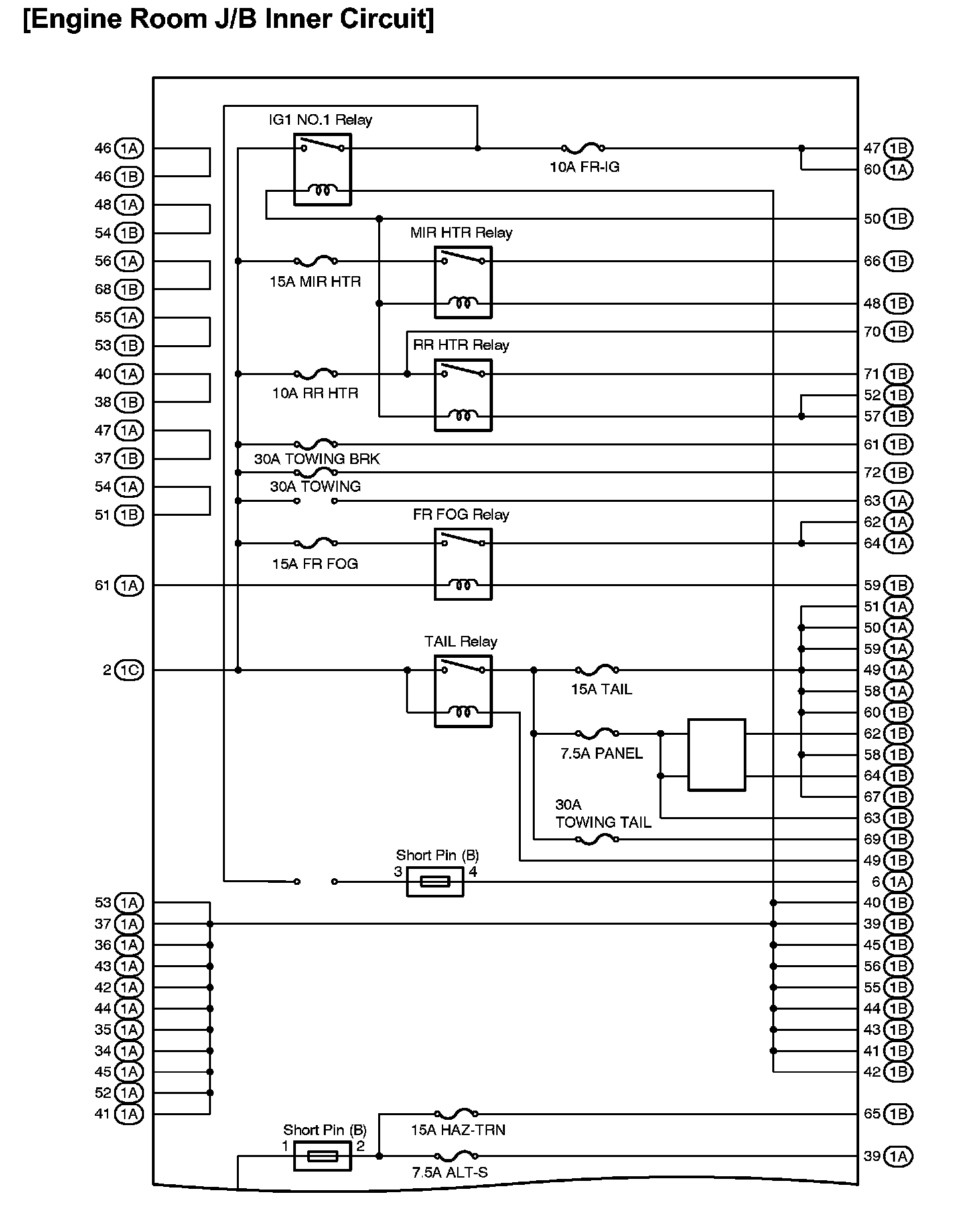 [Engine Room J/B Inner Circuit]

46 1A
46 1B
48 1A
54 1B
56 1A
68 1B
55 1A
53 1B
40 1A
38 1B
47 1A
37 1B
54 1A
51 1B
61 1A
2 1C
53 1A
37 1A
36 1A
43 1A
42 1A
44 1A
35 1A
34 1A
45 1A
52 1A
41 1A

IG1 NO.1 Relay
10A FR-IG
MIR HTR Relay
15A MIR HTR
RR HTR Relay
10A RR HTR
30A TOWING BRK
30A TOWING
FR FOG Relay
15A FR FOG
TAIL Relay
15A TAIL
7.5A PANEL
30A
TOWING TAIL
Short Pin (B)
3
4
Short Pin (B)
1
2
15A HAZ-TRN
7.5A ALT-S

47 1B
60 1A
50 1B
66 1B
48 1B
70 1B
71 1B
52 1B
57 1B
61 1B
72 1B
63 1A
62 1A
64 1A
59 1B
51 1A
50 1A
59 1A
49 1A
58 1A
60 1B
62 1B
58 1B
64 1B
67 1B
63 1B
69 1B
49 1B
6 1A
40 1B
39 1B
45 1B
56 1B
55 1B
44 1B
43 1B
41 1B
42 1B
65 1B
39 1A